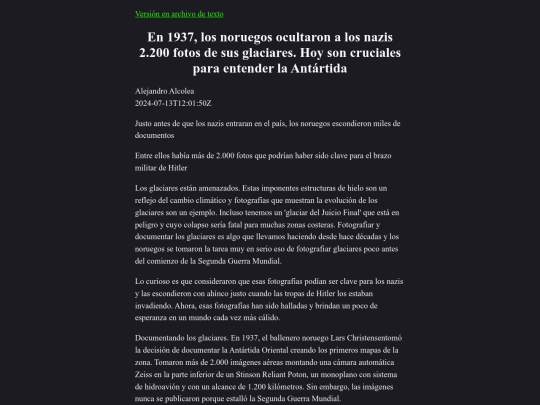 Versión en archivo de texto

En 1937, los noruegos ocultaron a los nazis 2.200 fotos de sus glaciares. Hoy son cruciales para entender la Antártida

Alejandro Alcolea
2024-07-13T12:01:50Z

Justo antes de que los nazis entraran en el país, los noruegos escondieron miles de documentos

Entre ellos había más de 2.000 fotos que podrían haber sido clave para el brazo militar de Hitler

Los glaciares están amenazados. Estas imponentes estructuras de hielo son un reflejo del cambio climático y fotografías que muestran la evolución de los glaciares son un ejemplo. Incluso tenemos un 'glaciar del Juicio Final' que está en peligro y cuyo colapso sería fatal para muchas zonas costeras. Fotografiar y documentar los glaciares es algo que llevamos haciendo desde hace décadas y los noruegos se tomaron la tarea muy en serio eso de fotografiar glaciares poco antes del comienzo de la Segunda Guerra Mundial.

Lo curioso es que consideraron que esas fotografías podían ser clave para los nazis y las escondieron con ahínco justo cuando las tropas de Hitler los estaban invadiendo. Ahora, esas fotografías han sido halladas y brindan un poco de esperanza en un mundo cada vez más cálido.

Documentando los glaciares. En 1937, el ballenero noruego Lars Christensentomó la decisión de documentar la Antártida Oriental creando los primeros mapas de la zona. Tomaron más de 2.000 imágenes aéreas montando una cámara automática Zeiss en la parte inferior de un Stinson Reliant Poton, un monoplano con sistema de hidroavión y con un alcance de 1.200 kilómetros. Sin embargo, las imágenes nunca se publicaron porque estalló la Segunda Guerra Mundial.